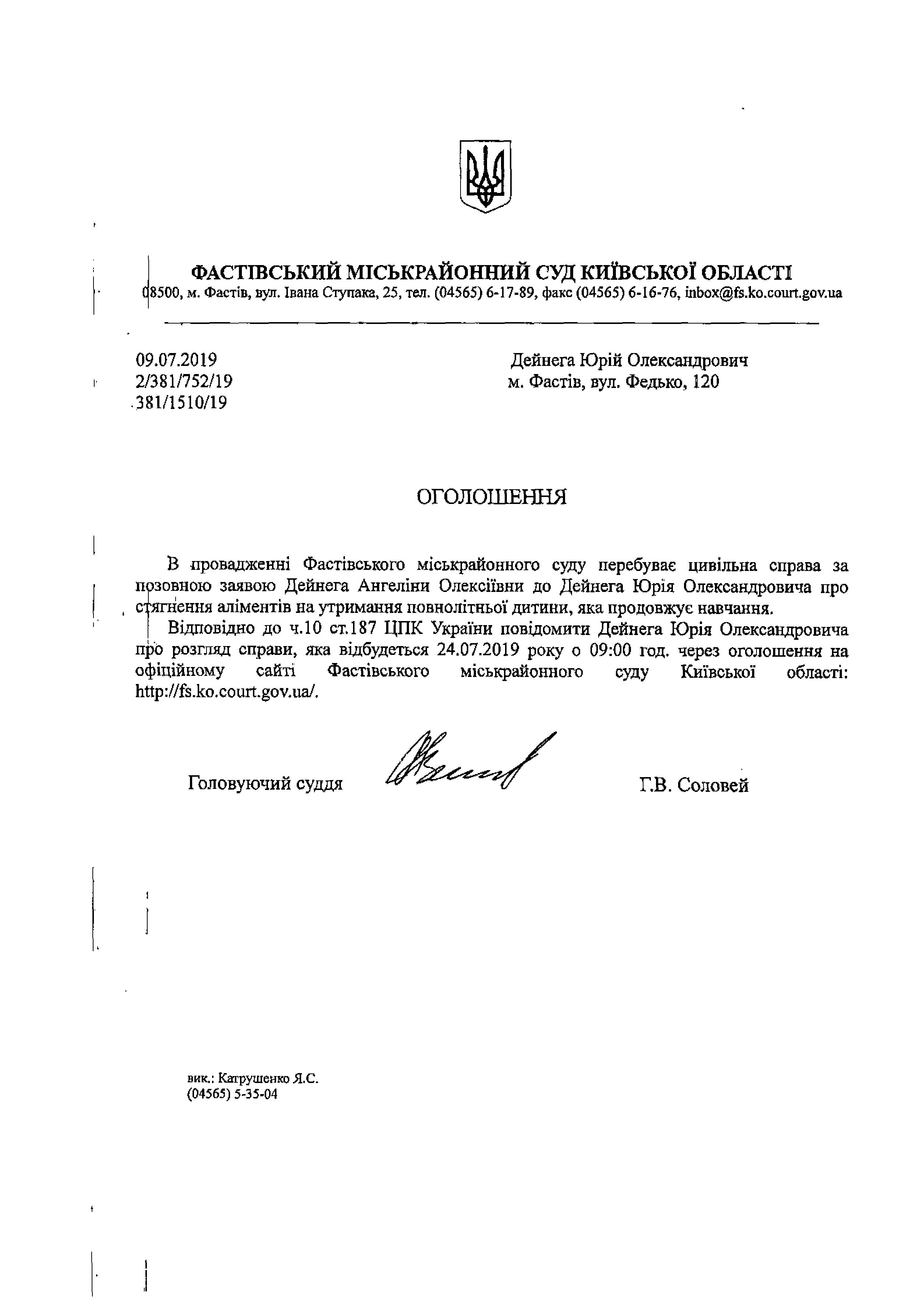 ФАСТІВСЬКИЙ МІСЬКРАЙОННИЙ СУД КИЇВСЬКОЇ ОБЛАСТІ
08500, м. Фастів, вул. Івана Ступака, 25, тел. (04565) 6-17-89, факс (04565) 6-16-76, inbox@fs.ko.court.gov.ua

09.07.2019
2/381/752/19
381/1510/19

Дейнега Юрій Олександрович
м. Фастів, вул. Федько, 120

ОГОЛОШЕННЯ

В провадженні Фастівського міськрайонного суду перебуває цивільна справа за позовною заявою Дейнега Ангеліни Олексіївни до Дейнега Юрія Олександровича про стягнення аліментів на утримання повнолітньої дитини, яка продовжує навчання.

Відповідно до ч.10 ст.187 ЦПК України повідомити Дейнега Юрія Олександровича про розгляд справи, яка відбудеться 24.07.2019 року о 09:00 год. через оголошення на офіційному сайті Фастівського міськрайонного суду Київської області: http://fs.ko.court.gov.ua/.

Головуючий суддя Г.В. Соловей

вик.: Катрушенко Я.С.
(04565) 5-35-04